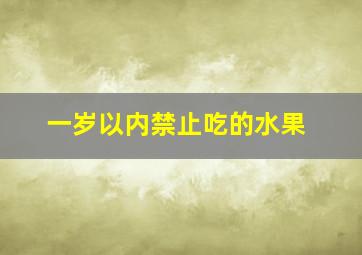 一岁以内禁止吃的水果